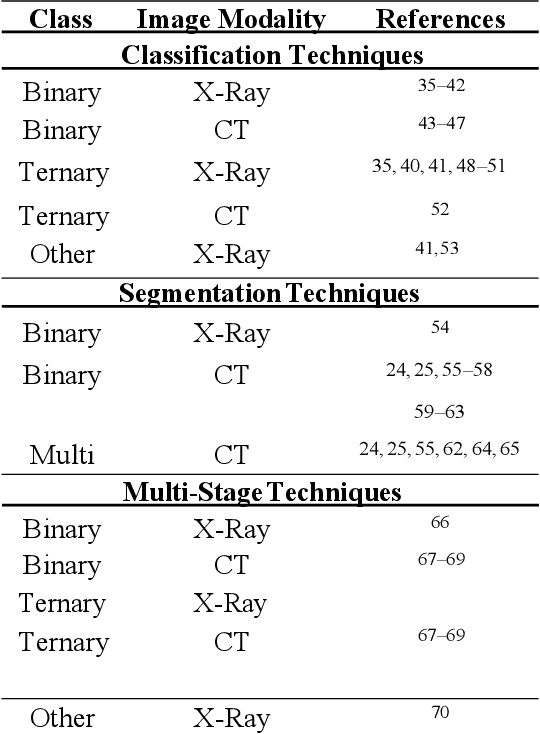 | Class | Image Modality | References |
|---|---|---|
| **Classification Techniques** | | |
| Binary | X-Ray | 35–42 |
| Binary | CT | 43–47 |
| Ternary | X-Ray | 35, 40, 41, 48–51 |
| Ternary | CT | 52 |
| Other | X-Ray | 41, 53 |
| **Segmentation Techniques** | | |
| Binary | X-Ray | 54 |
| Binary | CT | 24, 25, 55–58 |
| | | 59–63 |
| Multi | CT | 24, 25, 55, 62, 64, 65 |
| **Multi-Stage Techniques** | | |
| Binary | X-Ray | 66 |
| Binary | CT | 67–69 |
| Ternary | X-Ray | |
| Ternary | CT | 67–69 |
| Other | X-Ray | 70 |